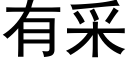 有采